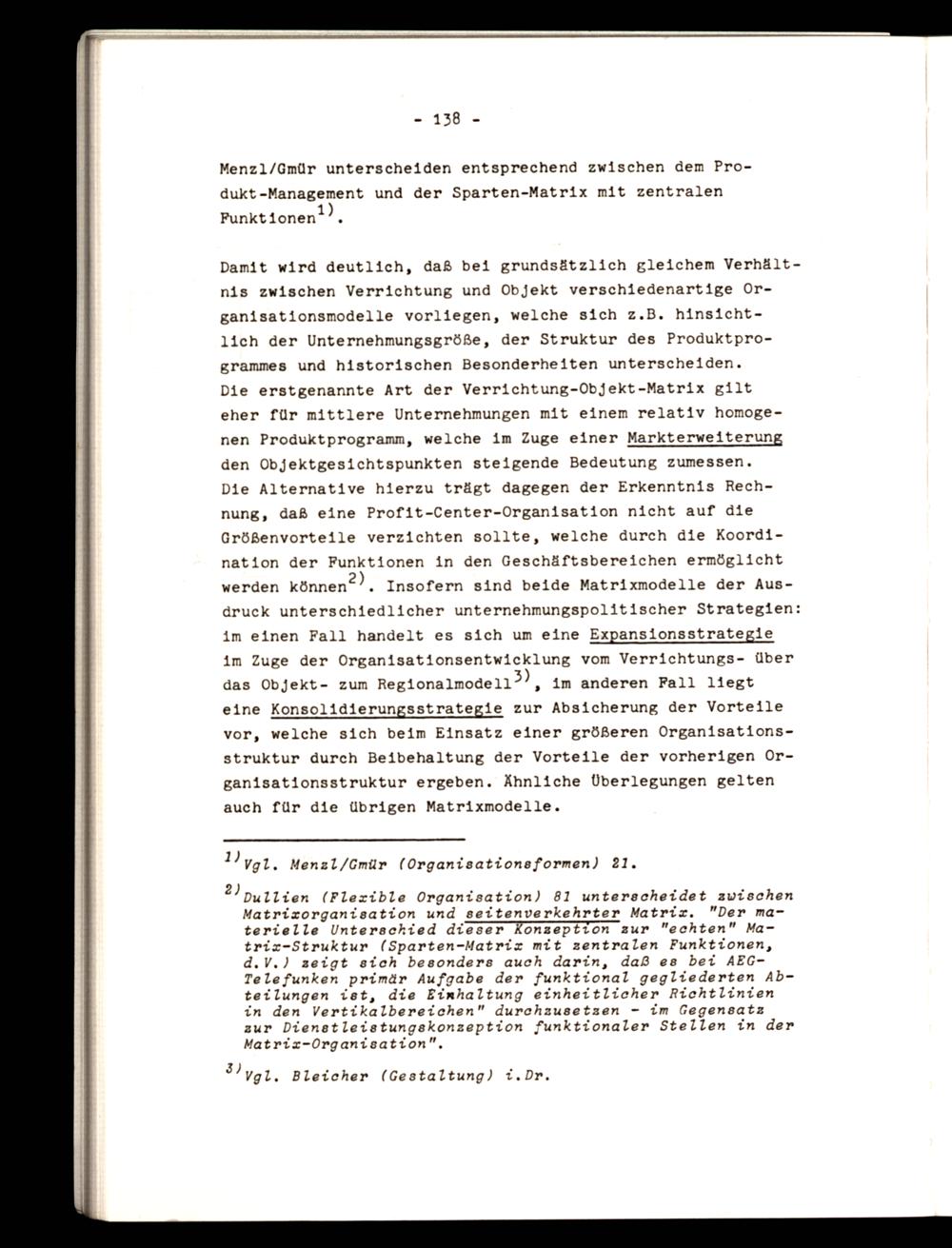 - 138 -

Menzl/Gmür unterscheiden entsprechend zwischen dem Produkt-Management und der Sparten-Matrix mit zentralen Funktionen$^{1)}$.

Damit wird deutlich, daß bei grundsätzlich gleichem Verhältnis zwischen Verrichtung und Objekt verschiedenartige Organisationsmodelle vorliegen, welche sich z.B. hinsichtlich der Unternehmungsgröße, der Struktur des Produktprogrammes und historischen Besonderheiten unterscheiden. Die erstgenannte Art der Verrichtung-Objekt-Matrix gilt eher für mittlere Unternehmungen mit einem relativ homogenen Produktprogramm, welche im Zuge einer Markterweiterung den Objektgesichtspunkten steigende Bedeutung zumessen. Die Alternative hierzu trägt dagegen der Erkenntnis Rechnung, daß eine Profit-Center-Organisation nicht auf die Größenvorteile verzichten sollte, welche durch die Koordination der Funktionen in den Geschäftsbereichen ermöglicht werden können$^{2)}$. Insofern sind beide Matrixmodelle der Ausdruck unterschiedlicher unternehmungspolitischer Strategien: im einen Fall handelt es sich um eine Expansionsstrategie im Zuge der Organisationsentwicklung vom Verrichtungs- über das Objekt- zum Regionalmodell$^{3)}$, im anderen Fall liegt eine Konsolidierungsstrategie zur Absicherung der Vorteile vor, welche sich beim Einsatz einer größeren Organisationsstruktur durch Beibehaltung der Vorteile der vorherigen Organisationsstruktur ergeben. Ähnliche Überlegungen gelten auch für die übrigen Matrixmodelle.

$^{1)}$Vgl. Menzl/Gmür (Organisationsformen) 21.

$^{2)}$Dullien (Flexible Organisation) 81 unterscheidet zwischen Matrixorganisation und seitenverkehrter Matrix. "Der materielle Unterschied dieser Konzeption zur "echten" Matrix-Struktur (Sparten-Matrix mit zentralen Funktionen, d.V.) zeigt sich besonders auch darin, daß es bei AEG-Telefunken primär Aufgabe der funktional gegliederten Abteilungen ist, die Einhaltung einheitlicher Richtlinien in den Vertikalbereichen" durchzusetzen - im Gegensatz zur Dienstleistungskonzeption funktionaler Stellen in der Matrix-Organisation".

$^{3)}$Vgl. Bleicher (Gestaltung) i.Dr.